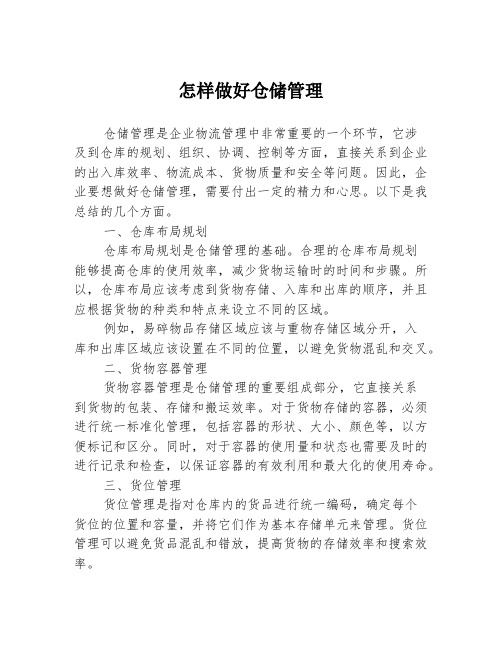 怎样做好仓储管理

仓储管理是企业物流管理中非常重要的一个环节，它涉及到仓库的规划、组织、协调、控制等方面，直接关系到企业的出入库效率、物流成本、货物质量和安全等问题。因此，企业要想做好仓储管理，需要付出一定的精力和心思。以下是我总结的几个方面。

一、仓库布局规划

仓库布局规划是仓储管理的基础。合理的仓库布局规划能够提高仓库的使用效率，减少货物运输时的时间和步骤。所以，仓库布局应该考虑到货物存储、入库和出库的顺序，并且应根据货物的种类和特点来设立不同的区域。

例如，易碎物品存储区域应该与重物存储区域分开，入库和出库区域应该设置在不同的位置，以避免货物混乱和交叉。

二、货物容器管理

货物容器管理是仓储管理的重要组成部分，它直接关系到货物的包装、存储和搬运效率。对于货物存储的容器，必须进行统一标准化管理，包括容器的形状、大小、颜色等，以方便标记和区分。同时，对于容器的使用量和状态也需要及时的进行记录和检查，以保证容器的有效利用和最大化的使用寿命。

三、货位管理

货位管理是指对仓库内的货品进行统一编码，确定每个货位的位置和容量，并将它们作为基本存储单元来管理。货位管理可以避免货品混乱和错放，提高货物的存储效率和搜索效率。